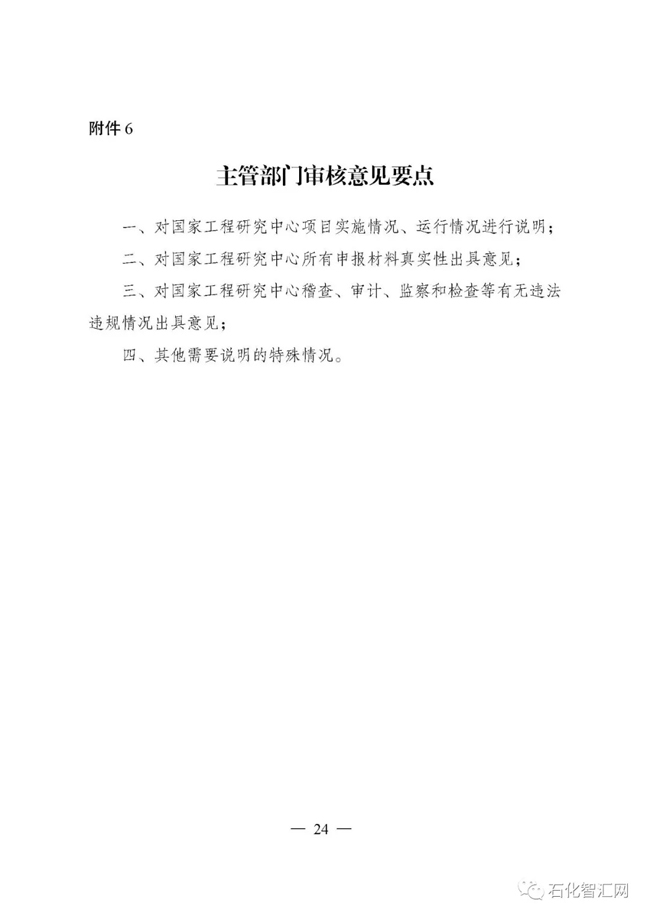 附件 6

主管部门审核意见要点

一、对国家工程研究中心项目实施情况、运行情况进行说明；

二、对国家工程研究中心所有申报材料真实性出具意见；

三、对国家工程研究中心稽查、审计、监察和检查等有无违法违规情况出具意见；

四、其他需要说明的特殊情况。

— 24 —

石化智汇网